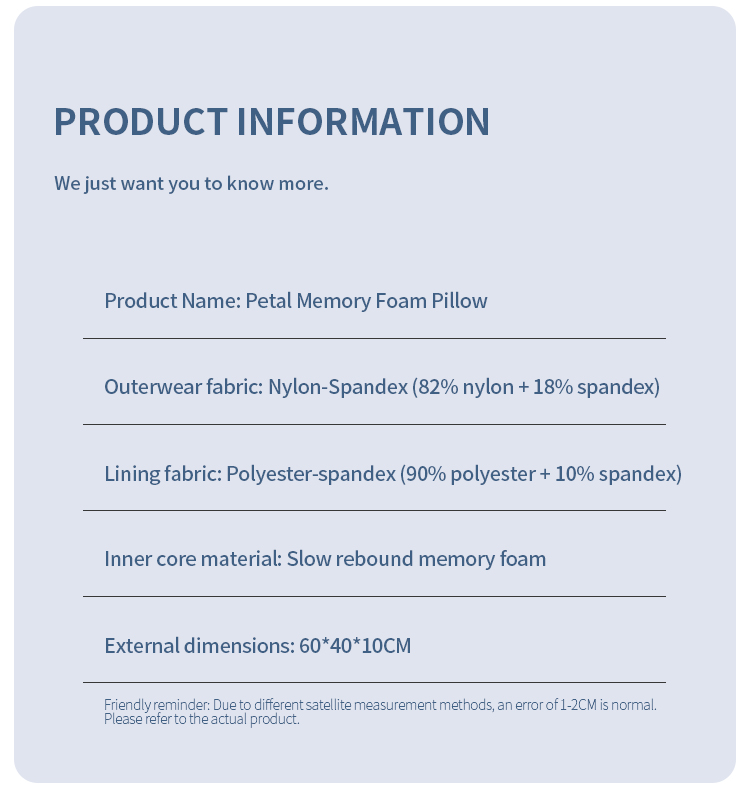 PRODUCT INFORMATION

We just want you to know more.

Product Name: Petal Memory Foam Pillow

Outerwear fabric: Nylon-Spandex (82% nylon + 18% spandex)

Lining fabric: Polyester-spandex (90% polyester + 10% spandex)

Inner core material: Slow rebound memory foam

External dimensions: 60*40*10CM

Friendly reminder: Due to different satellite measurement methods, an error of 1-2CM is normal. Please refer to the actual product.